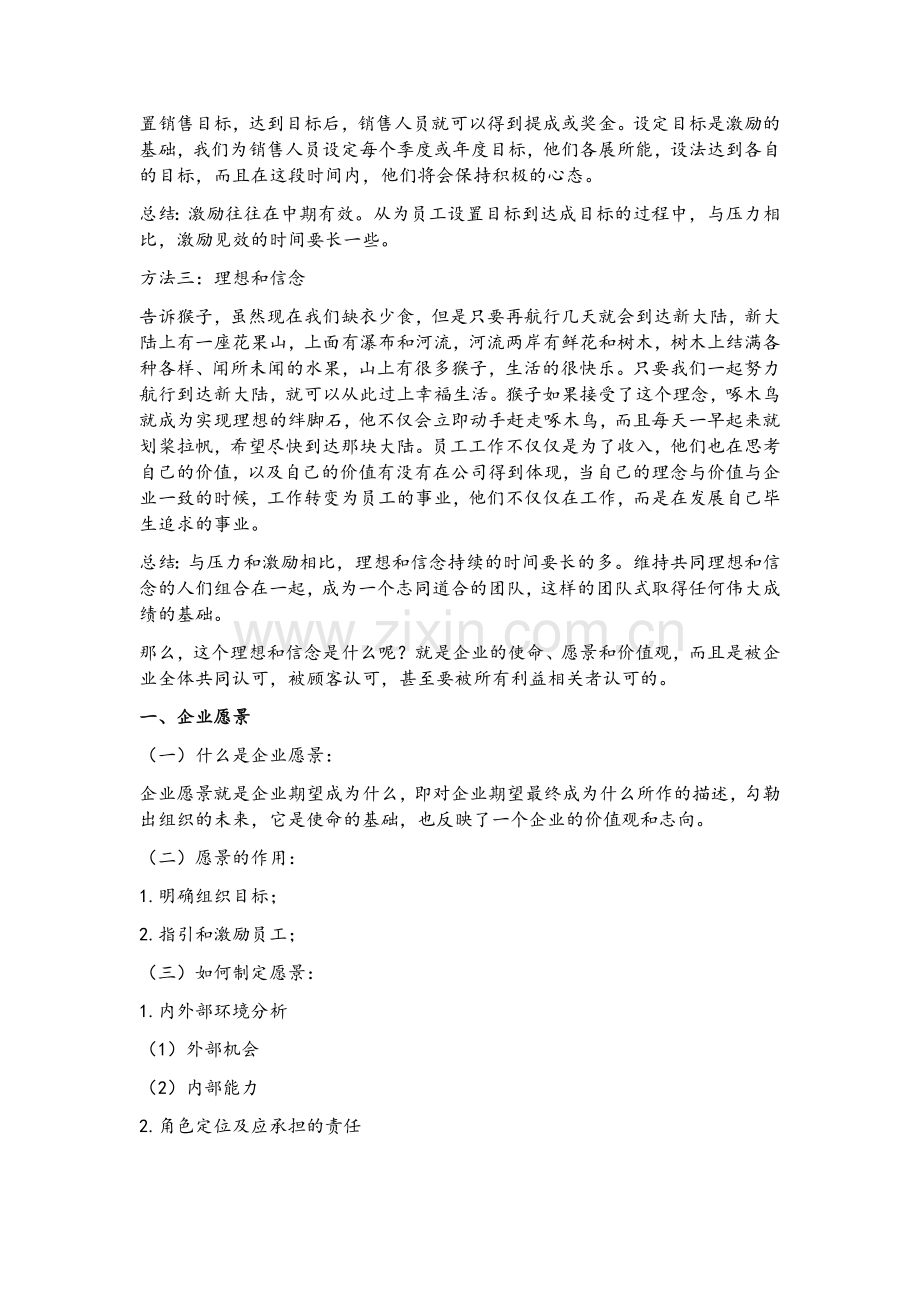 置销售目标，达到目标后，销售人员就可以得到提成或奖金。设定目标是激励的基础，我们为销售人员设定每个季度或年度目标，他们各展所能，设法达到各自的目标，而且在这段时间内，他们将会保持积极的心态。

总结：激励往往在中期有效。从为员工设置目标到达成目标的过程中，与压力相比，激励见效的时间要长一些。

方法三：理想和信念

告诉猴子，虽然现在我们缺衣少食，但是只要再航行几天就会到达新大陆，新大陆上有一座花果山，上面有瀑布和河流，河流两岸有鲜花和树木，树木上结满各种各样、闻所未闻的水果，山上有很多猴子，生活的很快乐。只要我们一起努力航行到达新大陆，就可以从此过上幸福生活。猴子如果接受了这个理念，啄木鸟就成为实现理想的绊脚石，他不仅会立即动手赶走啄木鸟，而且每天一早起来就划桨拉帆，希望尽快到达那块大陆。员工工作不仅仅是为了收入，他们也在思考自己的价值，以及自己的价值有没有在公司得到体现，当自己的理念与价值与企业一致的时候，工作转变为员工的事业，他们不仅仅在工作，而是在发展自己毕生追求的事业。

总结：与压力和激励相比，理想和信念持续的时间要长的多。维持共同理想和信念的人们组合在一起，成为一个志同道合的团队，这样的团队式取得任何伟大成绩的基础。

那么，这个理想和信念是什么呢？就是企业的使命、愿景和价值观，而且是被企业全体共同认可，被顾客认可，甚至要被所有利益相关者认可的。

一、企业愿景

（一）什么是企业愿景：

企业愿景就是企业期望成为什么，即对企业期望最终成为什么所作的描述，勾勒出组织的未来，它是使命的基础，也反映了一个企业的价值观和志向。

（二）愿景的作用：

1.明确组织目标；

2.指引和激励员工；

（三）如何制定愿景：

1.内外部环境分析

（1）外部机会

（2）内部能力

2.角色定位及应承担的责任

www.zixin.com.cn